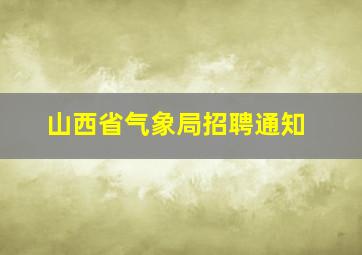 山西省气象局招聘通知